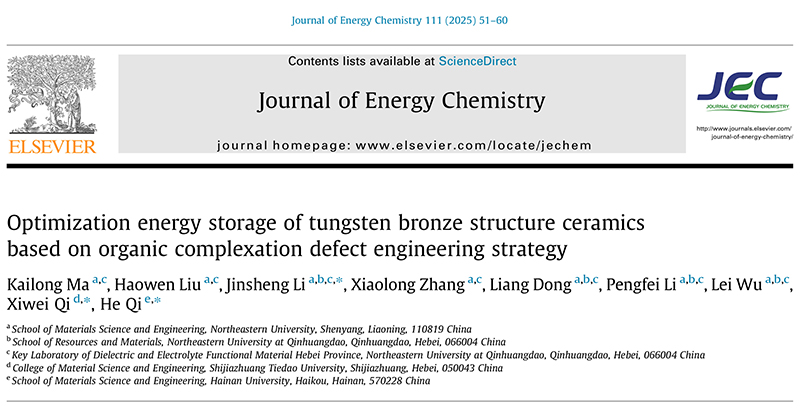 Journal of Energy Chemistry 111 (2025) 51–60

ELSEVIER

Contents lists available at ScienceDirect

Journal of Energy Chemistry

journal homepage: www.elsevier.com/locate/jechem

JEC
JOURNAL OF ENERGY CHEMISTRY

http://www.journals.elsevier.com/journal-of-energy-chemistry/

Optimization energy storage of tungsten bronze structure ceramics based on organic complexation defect engineering strategy

Kailong Ma $^{a,c}$, Haowen Liu $^{a,c}$, Jinsheng Li $^{a,b,c,*}$, Xiaolong Zhang $^{a,c}$, Liang Dong $^{a,b,c}$, Pengfei Li $^{a,b,c}$, Lei Wu $^{a,b,c}$, Xiwei Qi $^{d,*}$, He Qi $^{e,*}$

$^{a}$ School of Materials Science and Engineering, Northeastern University, Shenyang, Liaoning, 110819 China
$^{b}$ School of Resources and Materials, Northeastern University at Qinhuangdao, Qinhuangdao, Hebei, 066004 China
$^{c}$ Key Laboratory of Dielectric and Electrolyte Functional Material Hebei Province, Northeastern University at Qinhuangdao, Qinhuangdao, Hebei, 066004 China
$^{d}$ College of Material Science and Engineering, Shijiazhuang Tiedao University, Shijiazhuang, Hebei, 050043 China
$^{e}$ School of Materials Science and Engineering, Hainan University, Haikou, Hainan, 570228 China